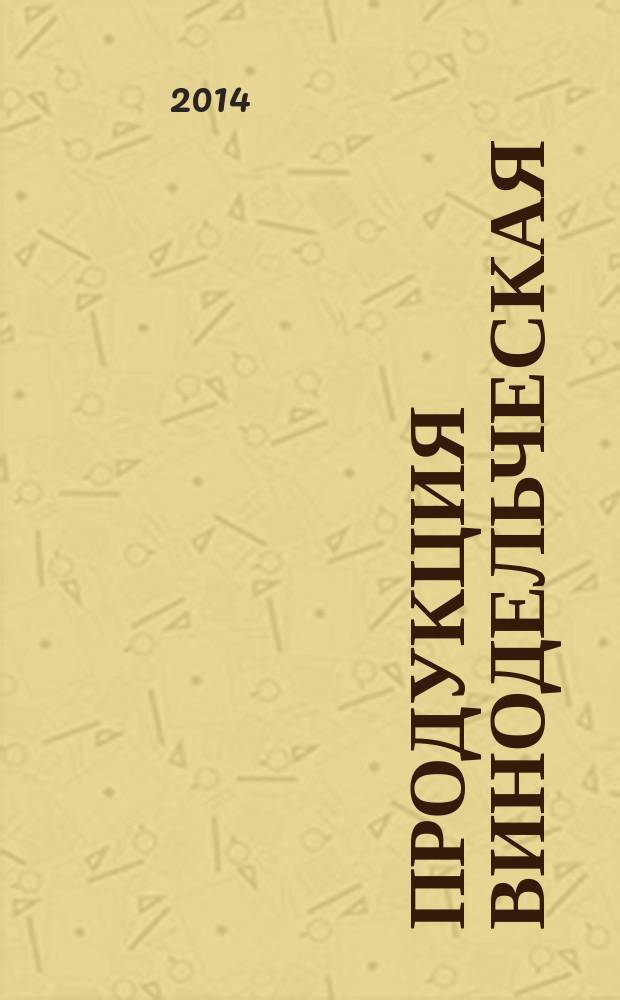 2014

ПРОДУКЦИЯ ВИНОДЕЛЬЧЕСКАЯ